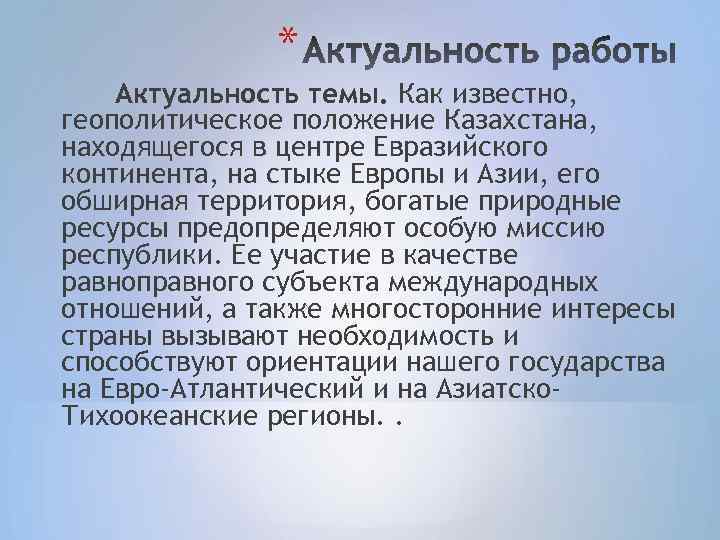 * Актуальность работы

Актуальность темы. Как известно, геополитическое положение Казахстана, находящегося в центре Евразийского континента, на стыке Европы и Азии, его обширная территория, богатые природные ресурсы предопределяют особую миссию республики. Ее участие в качестве равноправного субъекта международных отношений, а также многосторонние интересы страны вызывают необходимость и способствуют ориентации нашего государства на Евро-Атлантический и на Азиатско-Тихоокеанские регионы. .